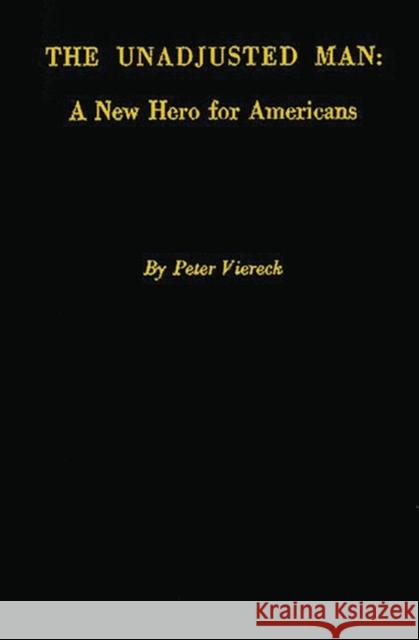 THE UNADJUSTED MAN:
A New Hero for Americans

By Peter Viereck